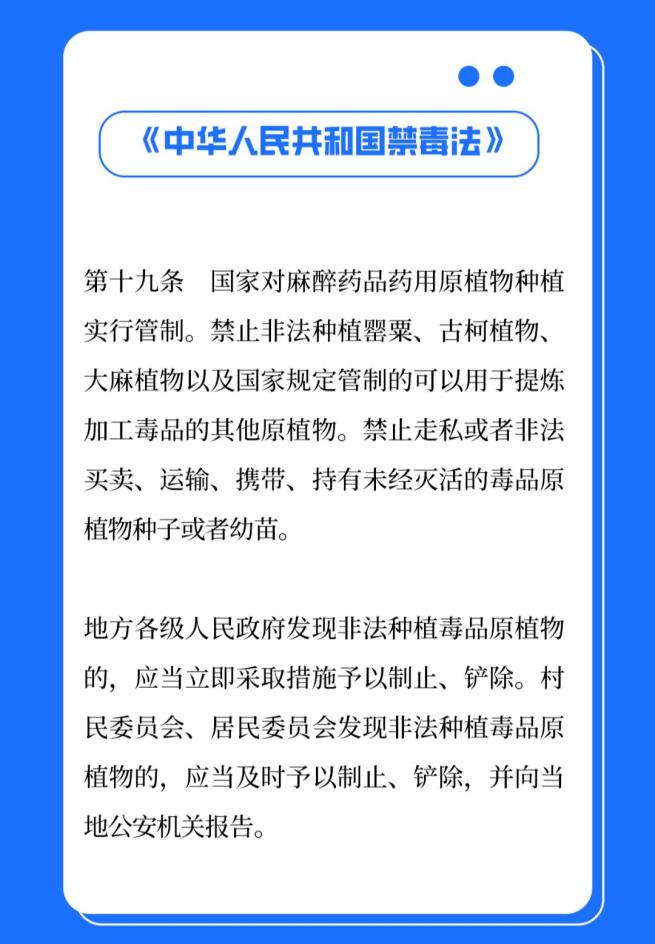 《中华人民共和国禁毒法》

第十九条　国家对麻醉药品药用原植物种植实行管制。禁止非法种植罂粟、古柯植物、大麻植物以及国家规定管制的可以用于提炼加工毒品的其他原植物。禁止走私或者非法买卖、运输、携带、持有未经灭活的毒品原植物种子或者幼苗。

地方各级人民政府发现非法种植毒品原植物的，应当立即采取措施予以制止、铲除。村民委员会、居民委员会发现非法种植毒品原植物的，应当及时予以制止、铲除，并向当地公安机关报告。